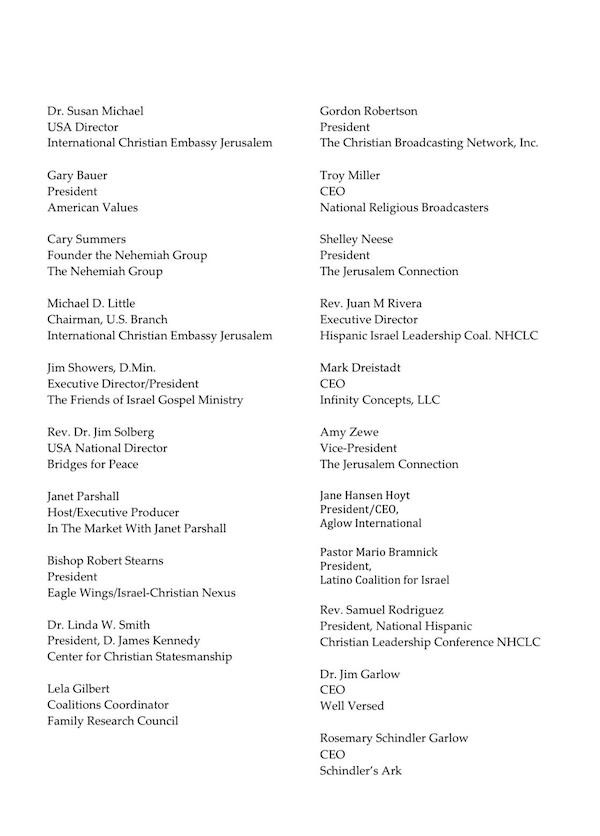 Dr. Susan Michael
USA Director
International Christian Embassy Jerusalem

Gary Bauer
President
American Values

Cary Summers
Founder the Nehemiah Group
The Nehemiah Group

Michael D. Little
Chairman, U.S. Branch
International Christian Embassy Jerusalem

Jim Showers, D.Min.
Executive Director/President
The Friends of Israel Gospel Ministry

Rev. Dr. Jim Solberg
USA National Director
Bridges for Peace

Janet Parshall
Host/Executive Producer
In The Market With Janet Parshall

Bishop Robert Stearns
President
Eagle Wings/Israel-Christian Nexus

Dr. Linda W. Smith
President, D. James Kennedy
Center for Christian Statesmanship

Lela Gilbert
Coalitions Coordinator
Family Research Council

Gordon Robertson
President
The Christian Broadcasting Network, Inc.

Troy Miller
CEO
National Religious Broadcasters

Shelley Neese
President
The Jerusalem Connection

Rev. Juan M Rivera
Executive Director
Hispanic Israel Leadership Coal. NHCLC

Mark Dreistadt
CEO
Infinity Concepts, LLC

Amy Zewe
Vice-President
The Jerusalem Connection

Jane Hansen Hoyt
President/CEO,
Aglow International

Pastor Mario Bramnick
President,
Latino Coalition for Israel

Rev. Samuel Rodriguez
President, National Hispanic
Christian Leadership Conference NHCLC

Dr. Jim Garlow
CEO
Well Versed

Rosemary Schindler Garlow
CEO
Schindler's Ark